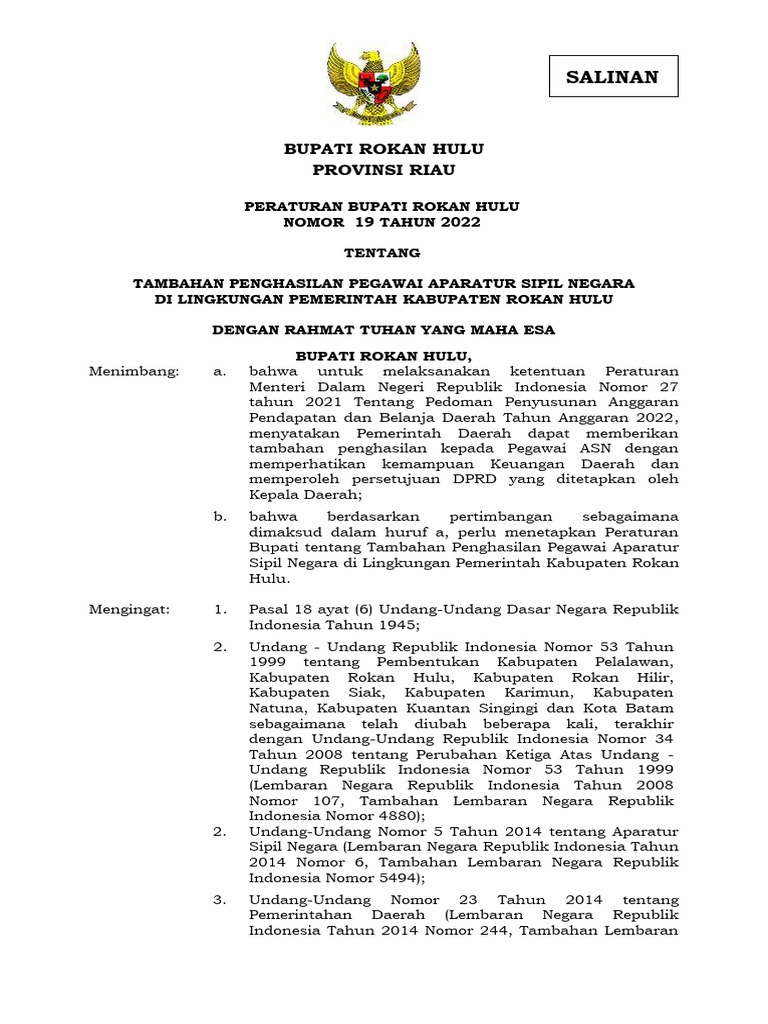 SALINAN

BUPATI ROKAN HULU
PROVINSI RIAU

PERATURAN BUPATI ROKAN HULU
NOMOR 19 TAHUN 2022

TENTANG

TAMBAHAN PENGHASILAN PEGAWAI APARATUR SIPIL NEGARA
DI LINGKUNGAN PEMERINTAH KABUPATEN ROKAN HULU

DENGAN RAHMAT TUHAN YANG MAHA ESA

BUPATI ROKAN HULU,

Menimbang: a. bahwa untuk melaksanakan ketentuan Peraturan Menteri Dalam Negeri Republik Indonesia Nomor 27 tahun 2021 Tentang Pedoman Penyusunan Anggaran Pendapatan dan Belanja Daerah Tahun Anggaran 2022, menyatakan Pemerintah Daerah dapat memberikan tambahan penghasilan kepada Pegawai ASN dengan memperhatikan kemampuan Keuangan Daerah dan memperoleh persetujuan DPRD yang ditetapkan oleh Kepala Daerah;

b. bahwa berdasarkan pertimbangan sebagaimana dimaksud dalam huruf a, perlu menetapkan Peraturan Bupati tentang Tambahan Penghasilan Pegawai Aparatur Sipil Negara di Lingkungan Pemerintah Kabupaten Rokan Hulu.

Mengingat: 1. Pasal 18 ayat (6) Undang-Undang Dasar Negara Republik Indonesia Tahun 1945;

2. Undang - Undang Republik Indonesia Nomor 53 Tahun 1999 tentang Pembentukan Kabupaten Pelalawan, Kabupaten Rokan Hulu, Kabupaten Rokan Hilir, Kabupaten Siak, Kabupaten Karimun, Kabupaten Natuna, Kabupaten Kuantan Singingi dan Kota Batam sebagaimana telah diubah beberapa kali, terakhir dengan Undang-Undang Republik Indonesia Nomor 34 Tahun 2008 tentang Perubahan Ketiga Atas Undang - Undang Republik Indonesia Nomor 53 Tahun 1999 (Lembaran Negara Republik Indonesia Tahun 2008 Nomor 107, Tambahan Lembaran Negara Republik Indonesia Nomor 4880);

2. Undang-Undang Nomor 5 Tahun 2014 tentang Aparatur Sipil Negara (Lembaran Negara Republik Indonesia Tahun 2014 Nomor 6, Tambahan Lembaran Negara Republik Indonesia Nomor 5494);

3. Undang-Undang Nomor 23 Tahun 2014 tentang Pemerintahan Daerah (Lembaran Negara Republik Indonesia Tahun 2014 Nomor 244, Tambahan Lembaran